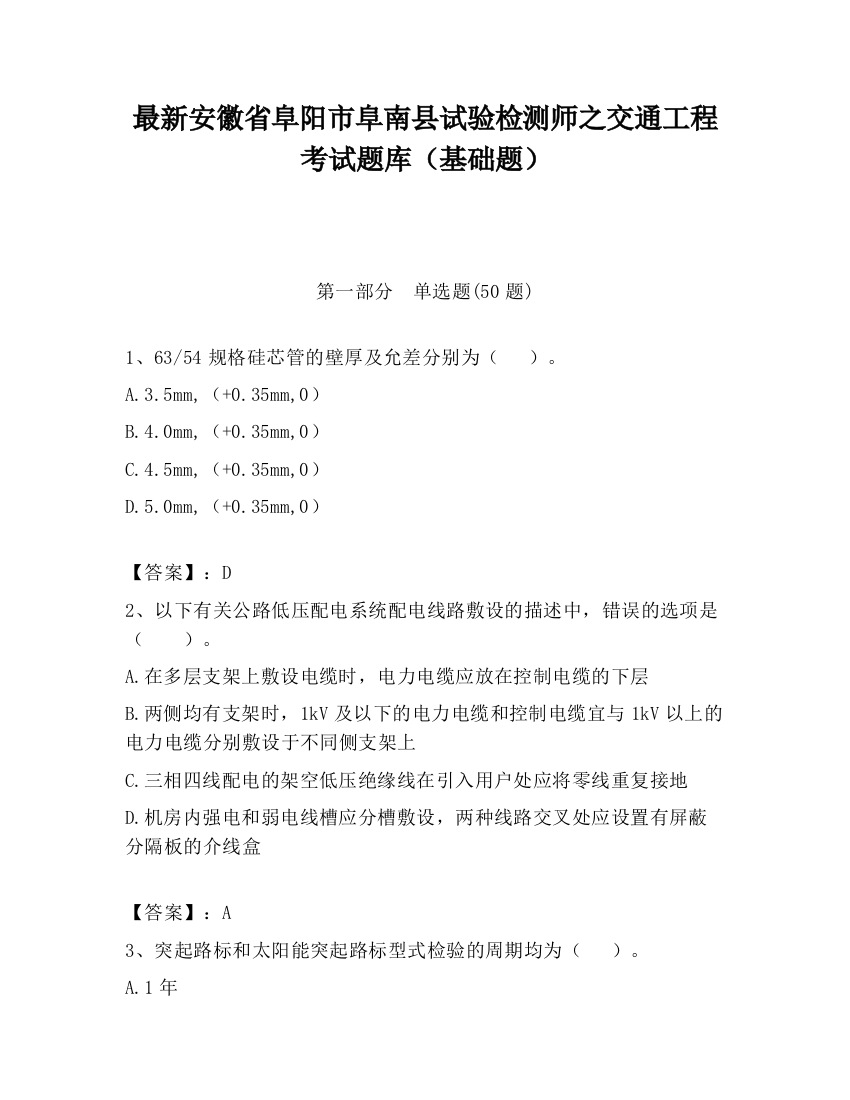 最新安徽省阜阳市阜南县试验检测师之交通工程考试题库（基础题）

第一部分　单选题(50 题)

1、63/54 规格硅芯管的壁厚及允差分别为（　　）。

A.3.5mm,（+0.35mm,0）

B.4.0mm,（+0.35mm,0）

C.4.5mm,（+0.35mm,0）

D.5.0mm,（+0.35mm,0）

【答案】：D

2、以下有关公路低压配电系统配电线路敷设的描述中，错误的选项是（　　）。

A.在多层支架上敷设电缆时，电力电缆应放在控制电缆的下层

B.两侧均有支架时，1kV 及以下的电力电缆和控制电缆宜与 1kV 以上的电力电缆分别敷设于不同侧支架上

C.三相四线配电的架空低压绝缘线在引入用户处应将零线重复接地

D.机房内强电和弱电线槽应分槽敷设，两种线路交叉处应设置有屏蔽分隔板的介线盒

【答案】：A

3、突起路标和太阳能突起路标型式检验的周期均为（　　）。

A.1 年